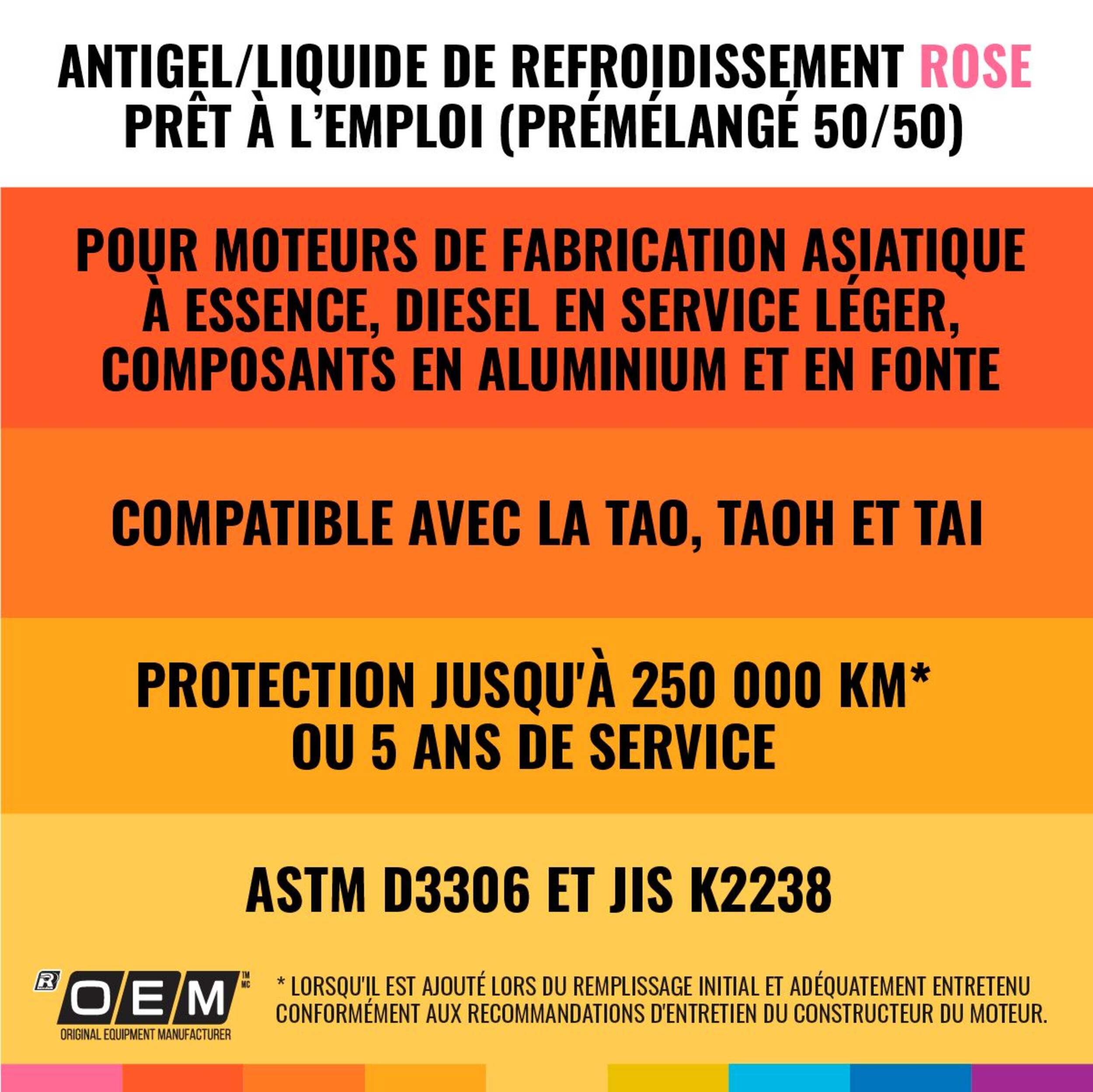 ANTIGEL/LIQUIDE DE REFROIDISSEMENT ROSE
PRÊT À L'EMPLOI (PRÉMÉLANGÉ 50/50)

POUR MOTEURS DE FABRICATION ASIATIQUE À ESSENCE, DIESEL EN SERVICE LÉGER, COMPOSANTS EN ALUMINIUM ET EN FONTE

COMPATIBLE AVEC LA TAO, TAOH ET TAI

PROTECTION JUSQU'À 250 000 KM* OU 5 ANS DE SERVICE

ASTM D3306 ET JIS K2238

R OEM TM MC
ORIGINAL EQUIPMENT MANUFACTURER

* LORSQU'IL EST AJOUTÉ LORS DU REMPLISSAGE INITIAL ET ADÉQUATEMENT ENTRETENU CONFORMÉMENT AUX RECOMMANDATIONS D'ENTRETIEN DU CONSTRUCTEUR DU MOTEUR.